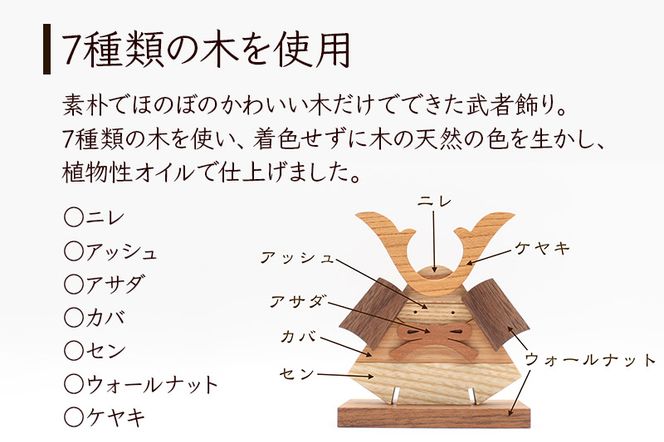 7種類の木を使用

素朴でほのぼのかわいい木だけでできた武者飾り。
7種類の木を使い、着色せずに木の天然の色を生かし、
植物性オイルで仕上げました。

○ニレ
○アッシュ
○アサダ
○カバ
○セン
○ウォールナット
○ケヤキ

ニレ
ケヤキ
アッシュ
アサダ
カバ
セン
ウォールナット